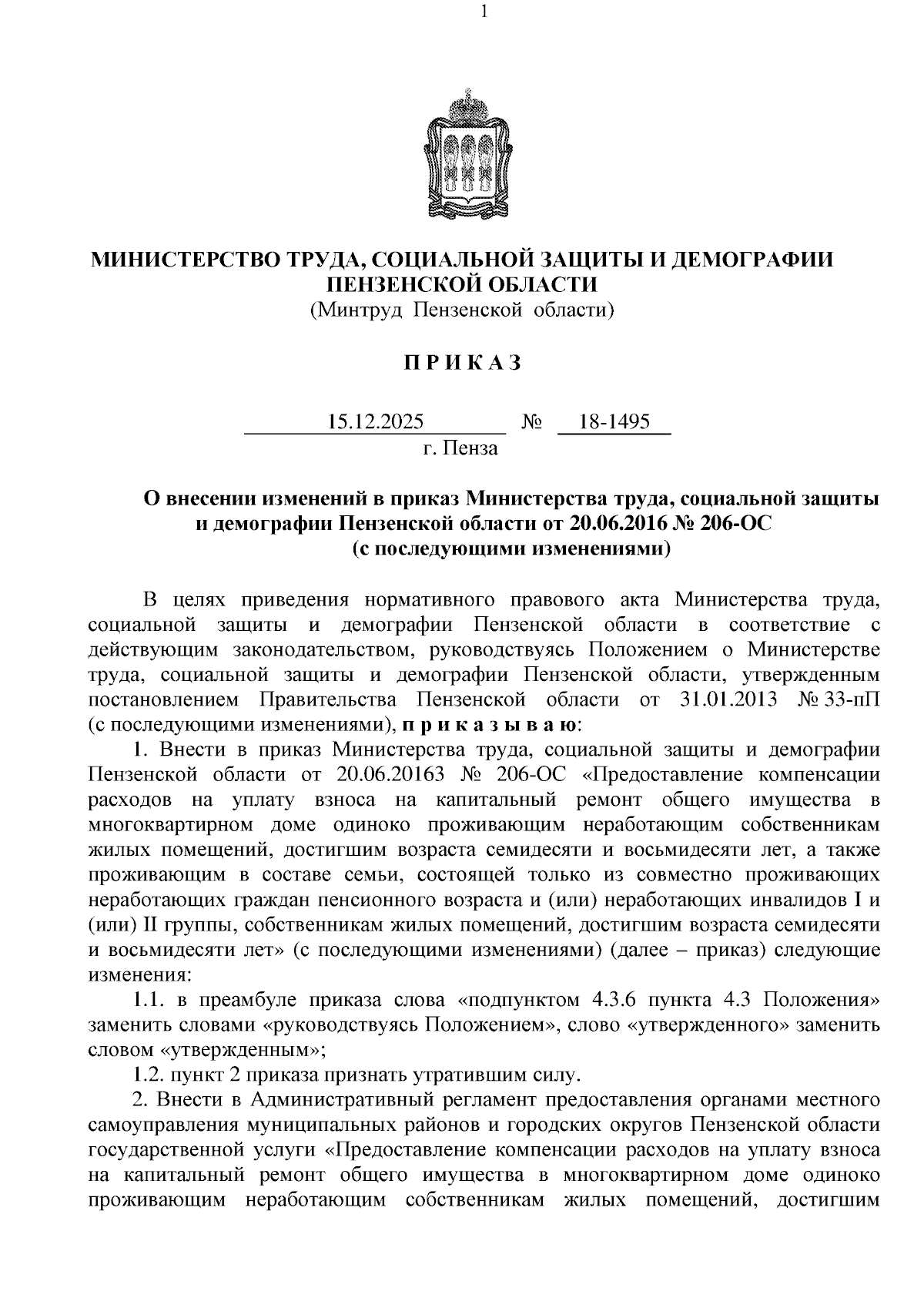 1

МИНИСТЕРСТВО ТРУДА, СОЦИАЛЬНОЙ ЗАЩИТЫ И ДЕМОГРАФИИ ПЕНЗЕНСКОЙ ОБЛАСТИ
(Минтруд Пензенской области)

П Р И К А З

15.12.2025 № 18-1495
г. Пенза

О внесении изменений в приказ Министерства труда, социальной защиты и демографии Пензенской области от 20.06.2016 № 206-ОС
(с последующими изменениями)

В целях приведения нормативного правового акта Министерства труда, социальной защиты и демографии Пензенской области в соответствие с действующим законодательством, руководствуясь Положением о Министерстве труда, социальной защиты и демографии Пензенской области, утвержденным постановлением Правительства Пензенской области от 31.01.2013 № 33-пП (с последующими изменениями), п р и к а з ы в а ю:

1. Внести в приказ Министерства труда, социальной защиты и демографии Пензенской области от 20.06.20163 № 206-ОС «Предоставление компенсации расходов на уплату взноса на капитальный ремонт общего имущества в многоквартирном доме одиноко проживающим неработающим собственникам жилых помещений, достигшим возраста семидесяти и восьмидесяти лет, а также проживающим в составе семьи, состоящей только из совместно проживающих неработающих граждан пенсионного возраста и (или) неработающих инвалидов I и (или) II группы, собственникам жилых помещений, достигшим возраста семидесяти и восьмидесяти лет» (с последующими изменениями) (далее – приказ) следующие изменения:

1.1. в преамбуле приказа слова «подпунктом 4.3.6 пункта 4.3 Положения» заменить словами «руководствуясь Положением», слово «утвержденного» заменить словом «утвержденным»;

1.2. пункт 2 приказа признать утратившим силу.

2. Внести в Административный регламент предоставления органами местного самоуправления муниципальных районов и городских округов Пензенской области государственной услуги «Предоставление компенсации расходов на уплату взноса на капитальный ремонт общего имущества в многоквартирном доме одиноко проживающим неработающим собственникам жилых помещений, достигшим